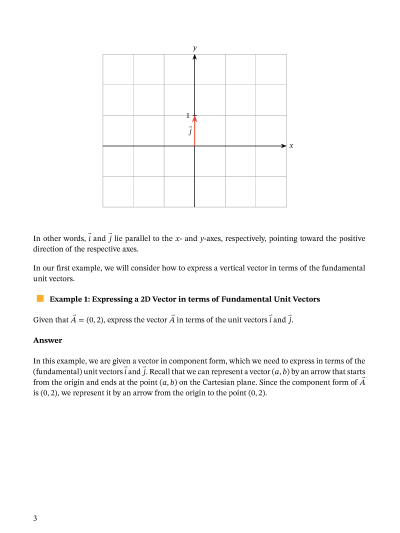 $y$

1

$\vec{j}$

$x$

In other words, $\vec{i}$ and $\vec{j}$ lie parallel to the $x$- and $y$-axes, respectively, pointing toward the positive direction of the respective axes.

In our first example, we will consider how to express a vertical vector in terms of the fundamental unit vectors.

Example 1: Expressing a 2D Vector in terms of Fundamental Unit Vectors

Given that $\vec{A} = (0, 2)$, express the vector $\vec{A}$ in terms of the unit vectors $\vec{i}$ and $\vec{j}$.

Answer

In this example, we are given a vector in component form, which we need to express in terms of the (fundamental) unit vectors $\vec{i}$ and $\vec{j}$. Recall that we can represent a vector $(a, b)$ by an arrow that starts from the origin and ends at the point $(a, b)$ on the Cartesian plane. Since the component form of $\vec{A}$ is $(0, 2)$, we represent it by an arrow from the origin to the point $(0, 2)$.

3